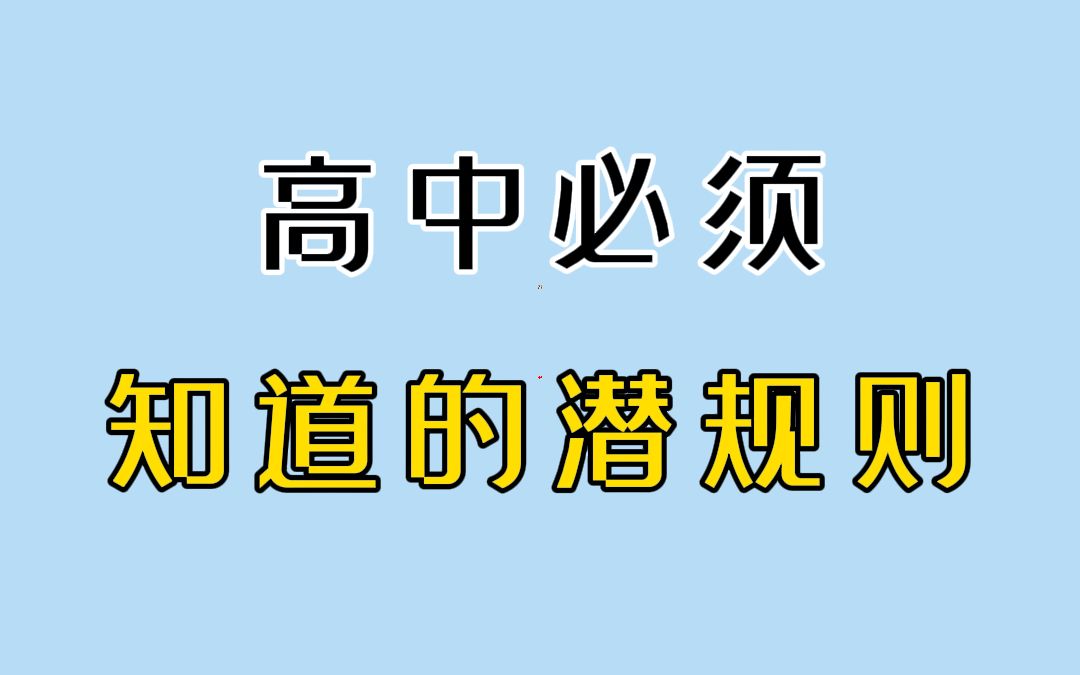 高中必须
知道的潜规则